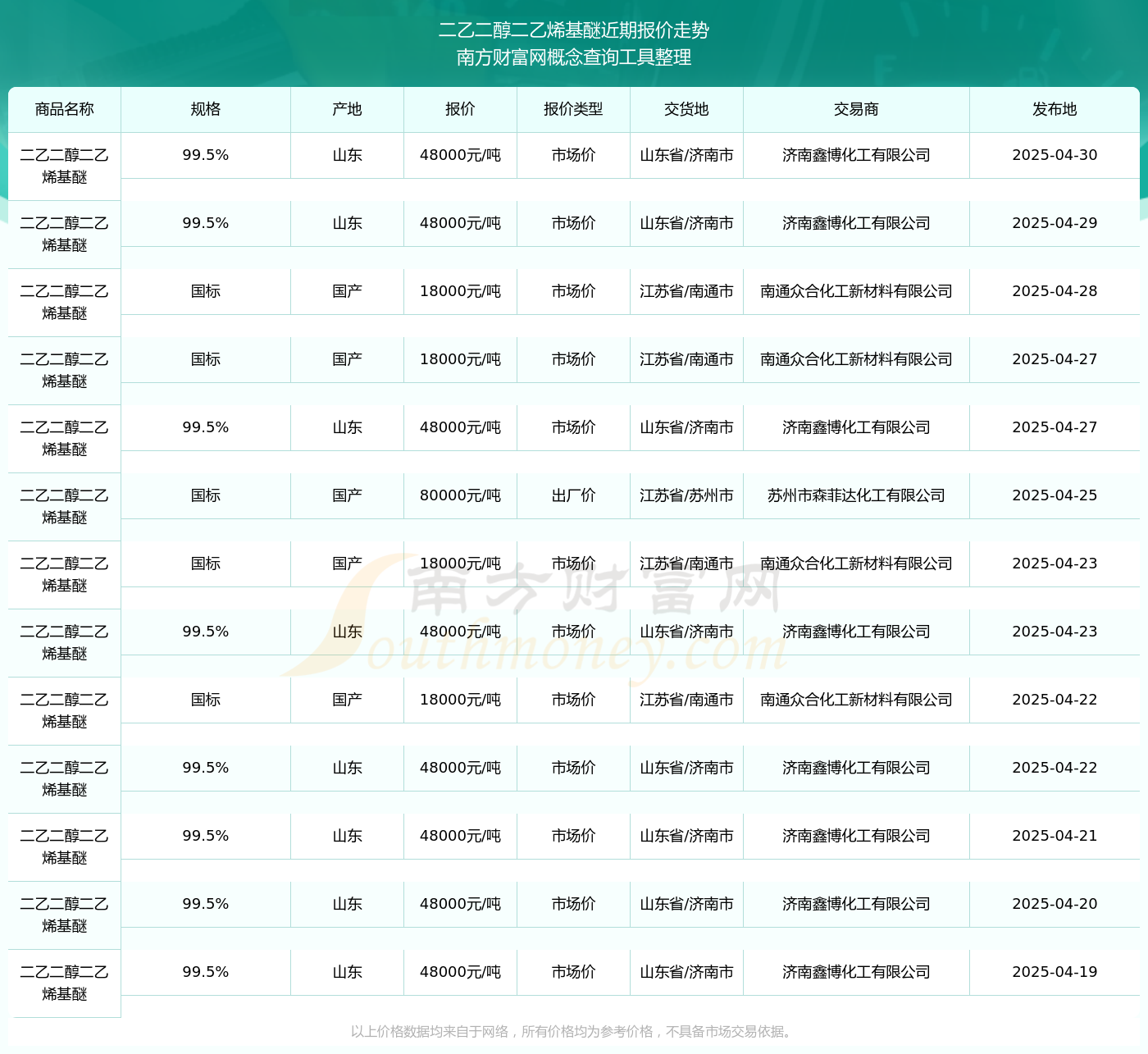 二乙二醇二乙烯基醚近期报价走势
南方财富网概念查询工具整理

| 商品名称 | 规格 | 产地 | 报价 | 报价类型 | 交货地 | 交易商 | 发布地 |
|---|---|---|---|---|---|---|---|
| 二乙二醇二乙烯基醚 | 99.5% | 山东 | 48000元/吨 | 市场价 | 山东省/济南市 | 济南鑫博化工有限公司 | 2025-04-30 |
| 二乙二醇二乙烯基醚 | 99.5% | 山东 | 48000元/吨 | 市场价 | 山东省/济南市 | 济南鑫博化工有限公司 | 2025-04-29 |
| 二乙二醇二乙烯基醚 | 国标 | 国产 | 18000元/吨 | 市场价 | 江苏省/南通市 | 南通众合化工新材料有限公司 | 2025-04-28 |
| 二乙二醇二乙烯基醚 | 国标 | 国产 | 18000元/吨 | 市场价 | 江苏省/南通市 | 南通众合化工新材料有限公司 | 2025-04-27 |
| 二乙二醇二乙烯基醚 | 99.5% | 山东 | 48000元/吨 | 市场价 | 山东省/济南市 | 济南鑫博化工有限公司 | 2025-04-27 |
| 二乙二醇二乙烯基醚 | 国标 | 国产 | 80000元/吨 | 出厂价 | 江苏省/苏州市 | 苏州市森菲达化工有限公司 | 2025-04-25 |
| 二乙二醇二乙烯基醚 | 国标 | 国产 | 18000元/吨 | 市场价 | 江苏省/南通市 | 南通众合化工新材料有限公司 | 2025-04-23 |
| 二乙二醇二乙烯基醚 | 99.5% | 山东 | 48000元/吨 | 市场价 | 山东省/济南市 | 济南鑫博化工有限公司 | 2025-04-23 |
| 二乙二醇二乙烯基醚 | 国标 | 国产 | 18000元/吨 | 市场价 | 江苏省/南通市 | 南通众合化工新材料有限公司 | 2025-04-22 |
| 二乙二醇二乙烯基醚 | 99.5% | 山东 | 48000元/吨 | 市场价 | 山东省/济南市 | 济南鑫博化工有限公司 | 2025-04-22 |
| 二乙二醇二乙烯基醚 | 99.5% | 山东 | 48000元/吨 | 市场价 | 山东省/济南市 | 济南鑫博化工有限公司 | 2025-04-21 |
| 二乙二醇二乙烯基醚 | 99.5% | 山东 | 48000元/吨 | 市场价 | 山东省/济南市 | 济南鑫博化工有限公司 | 2025-04-20 |
| 二乙二醇二乙烯基醚 | 99.5% | 山东 | 48000元/吨 | 市场价 | 山东省/济南市 | 济南鑫博化工有限公司 | 2025-04-19 |

南方财富网 Southmoney.com

以上价格数据均来自于网络，所有价格均为参考价格，不具备市场交易依据。